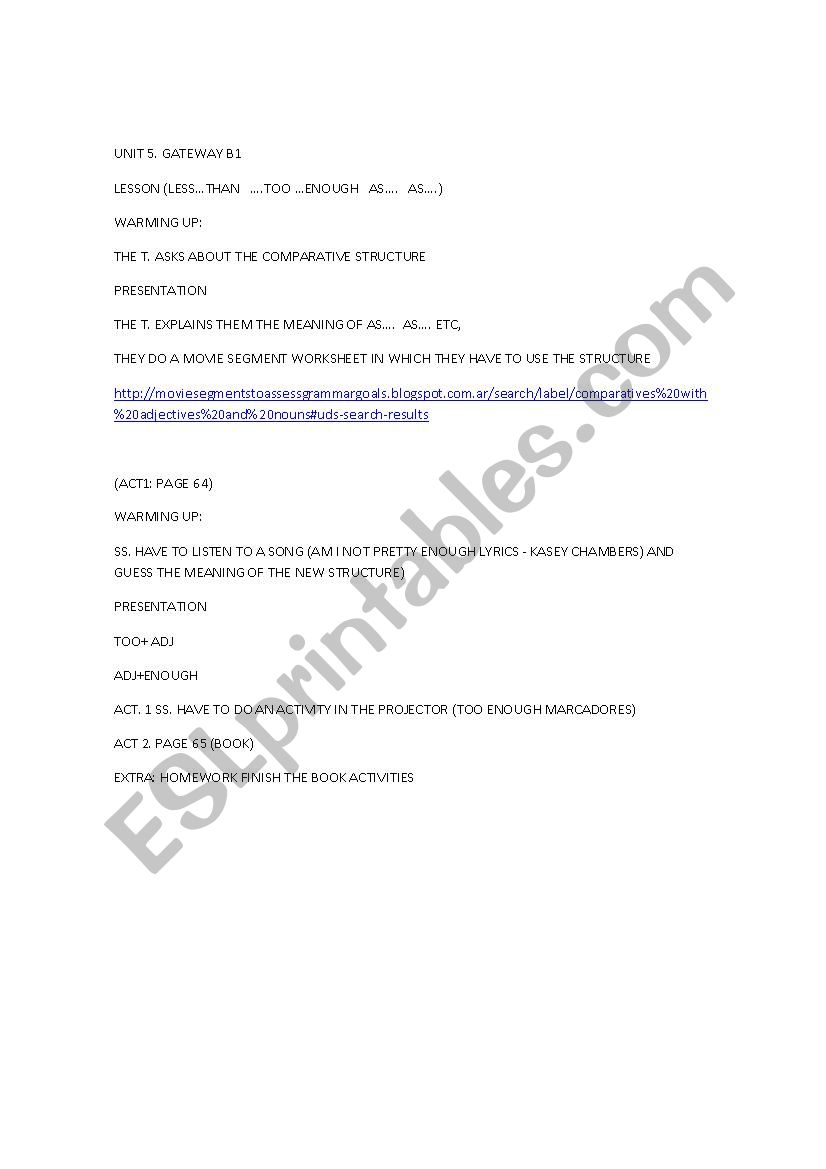 UNIT 5. GATEWAY B1

LESSON (LESS…THAN ….TOO …ENOUGH AS…. AS….)

WARMING UP:

THE T. ASKS ABOUT THE COMPARATIVE STRUCTURE

PRESENTATION

THE T. EXPLAINS THEM THE MEANING OF AS…. AS…. ETC,

THEY DO A MOVIE SEGMENT WORKSHEET IN WHICH THEY HAVE TO USE THE STRUCTURE

http://moviesegmentstoassessgrammargoals.blogspot.com.ar/search/label/comparatives%20with%20adjectives%20and%20nouns#uds-search-results

(ACT1: PAGE 64)

WARMING UP:

SS. HAVE TO LISTEN TO A SONG (AM I NOT PRETTY ENOUGH LYRICS - KASEY CHAMBERS) AND GUESS THE MEANING OF THE NEW STRUCTURE)

PRESENTATION

TOO+ ADJ

ADJ+ENOUGH

ACT. 1 SS. HAVE TO DO AN ACTIVITY IN THE PROJECTOR (TOO ENOUGH MARCADORES)

ACT 2. PAGE 65 (BOOK)

EXTRA: HOMEWORK FINISH THE BOOK ACTIVITIES

ESLprintables.com